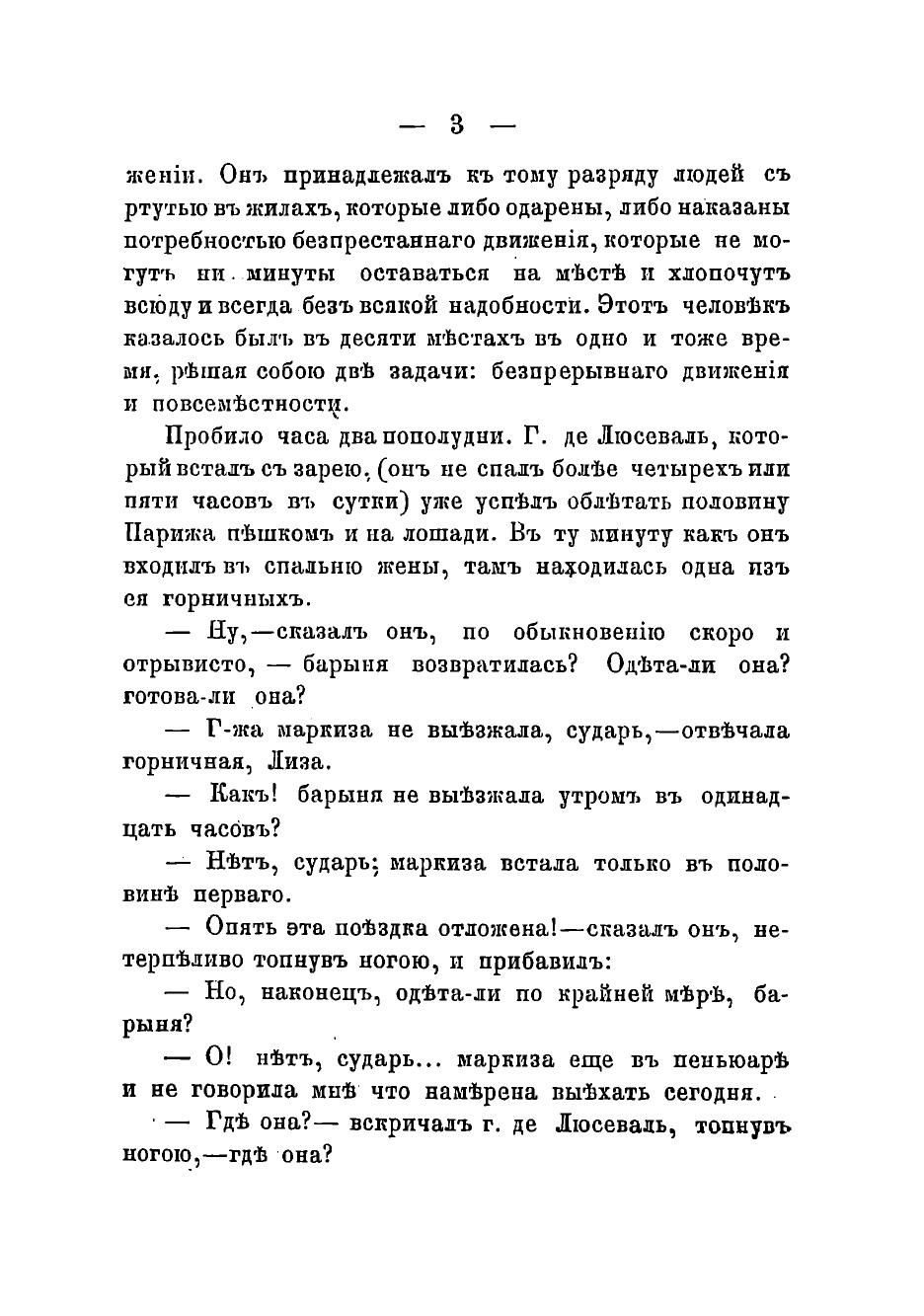 — 3 —

женіи. Онъ принадлежалъ къ тому разряду людей съ ртутью въ жилахъ, которые либо одарены, либо наказаны потребностью безпрестаннаго движенія, которые не могутъ ни минуты оставаться на мѣстѣ и хлопочутъ всюду и всегда безъ всякой надобности. Этотъ человѣкъ казалось былъ въ десяти мѣстахъ въ одно и тоже время, рѣшая собою двѣ задачи: безпрерывнаго движенія и повсемѣстности.

Пробило часа два пополудни. Г. де Люсеваль, который всталъ съ зарею, (онъ не спалъ болѣе четырехъ или пяти часовъ въ сутки) уже успѣлъ облѣтать половину Парижа пѣшкомъ и на лошади. Въ ту минуту какъ онъ входилъ въ спальню жены, тамъ находилась одна изъ ея горничныхъ.

— Ну,—сказалъ онъ, по обыкновенію скоро и отрывисто, — барыня возвратилась? Одѣта-ли она? готова-ли она?

— Г-жа маркиза не выѣзжала, сударь,—отвѣчала горничная, Лиза.

— Какъ! барыня не выѣзжала утромъ въ одинадцать часовъ?

— Нѣтъ, сударь; маркиза встала только въ половинѣ перваго.

— Опять эта поѣздка отложена!—сказалъ онъ, нетерпѣливо топнувъ ногою, и прибавилъ:

— Но, наконецъ, одѣта-ли по крайней мѣрѣ, барыня?

— О! нѣтъ, сударь... маркиза еще въ пеньюарѣ и не говорила мнѣ что намѣрена выѣхать сегодня.

— Гдѣ она?— вскричалъ г. де Люсеваль, топнувъ ногою,—гдѣ она?